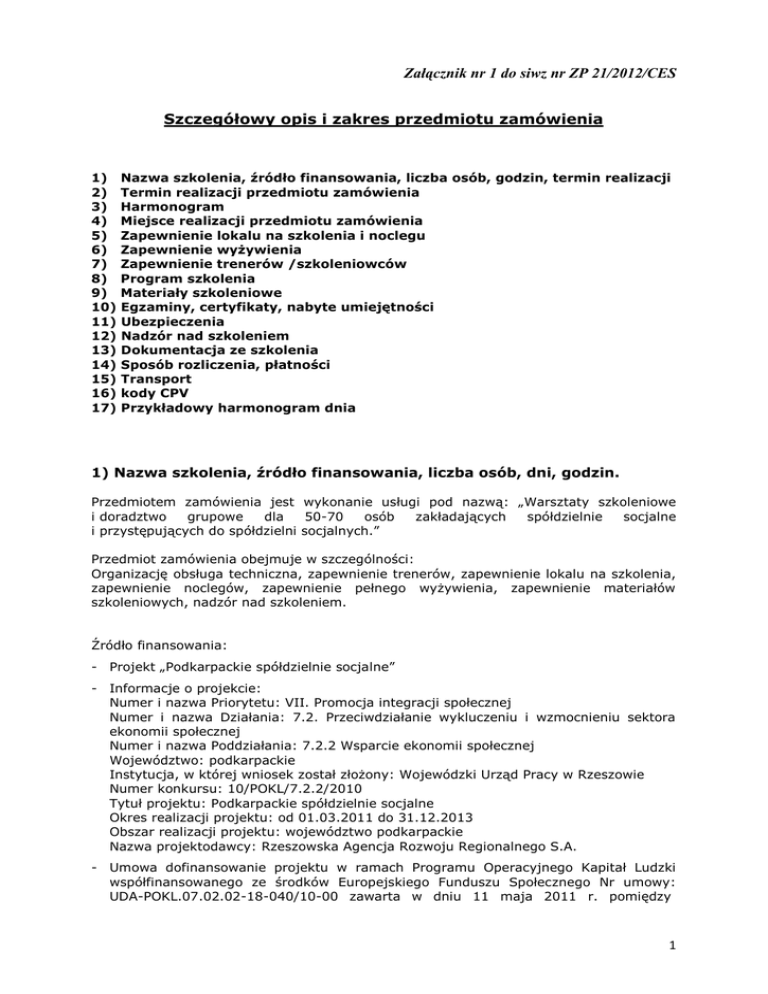 Załącznik nr 1 do siwz nr ZP 21/2012/CES

Szczegółowy opis i zakres przedmiotu zamówienia

1) Nazwa szkolenia, źródło finansowania, liczba osób, godzin, termin realizacji
2) Termin realizacji przedmiotu zamówienia
3) Harmonogram
4) Miejsce realizacji przedmiotu zamówienia
5) Zapewnienie lokalu na szkolenia i noclegu
6) Zapewnienie wyżywienia
7) Zapewnienie trenerów /szkoleniowców
8) Program szkolenia
9) Materiały szkoleniowe
10) Egzaminy, certyfikaty, nabyte umiejętności
11) Ubezpieczenia
12) Nadzór nad szkoleniem
13) Dokumentacja ze szkolenia
14) Sposób rozliczenia, płatności
15) Transport
16) kody CPV
17) Przykładowy harmonogram dnia

1) Nazwa szkolenia, źródło finansowania, liczba osób, dni, godzin.

Przedmiotem zamówienia jest wykonanie usługi pod nazwą: „Warsztaty szkoleniowe i doradztwo grupowe dla 50-70 osób zakładających spółdzielnie socjalne i przystępujących do spółdzielni socjalnych."

Przedmiot zamówienia obejmuje w szczególności:
Organizację obsługa techniczna, zapewnienie trenerów, zapewnienie lokalu na szkolenia, zapewnienie noclegów, zapewnienie pełnego wyżywienia, zapewnienie materiałów szkoleniowych, nadzór nad szkoleniem.

Źródło finansowania:

- Projekt „Podkarpackie spółdzielnie socjalne"

- Informacje o projekcie:
Numer i nazwa Priorytetu: VII. Promocja integracji społecznej
Numer i nazwa Działania: 7.2. Przeciwdziałanie wykluczeniu i wzmocnieniu sektora ekonomii społecznej
Numer i nazwa Poddziałania: 7.2.2 Wsparcie ekonomii społecznej
Województwo: podkarpackie
Instytucja, w której wniosek został złożony: Wojewódzki Urząd Pracy w Rzeszowie
Numer konkursu: 10/POKL/7.2.2/2010
Tytuł projektu: Podkarpackie spółdzielnie socjalne
Okres realizacji projektu: od 01.03.2011 do 31.12.2013
Obszar realizacji projektu: województwo podkarpackie
Nazwa projektodawcy: Rzeszowska Agencja Rozwoju Regionalnego S.A.

- Umowa dofinansowanie projektu w ramach Programu Operacyjnego Kapitał Ludzki współfinansowanego ze środków Europejskiego Funduszu Społecznego Nr umowy: UDA-POKL.07.02.02-18-040/10-00 zawarta w dniu 11 maja 2011 r. pomiędzy

1